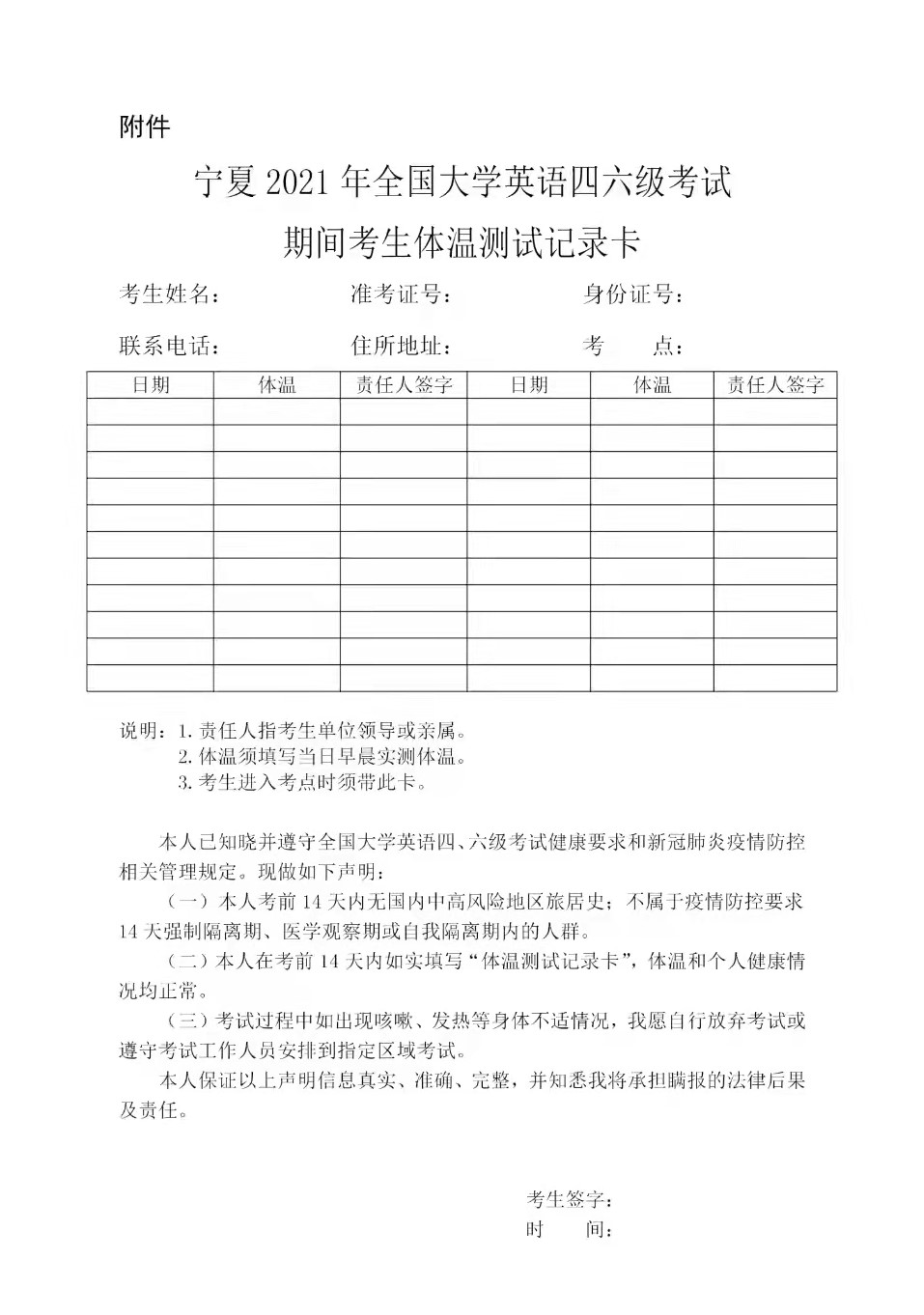 附件

宁夏 2021 年全国大学英语四六级考试
期间考生体温测试记录卡

考生姓名：　　准考证号：　　身份证号：

联系电话：　　住所地址：　　考　点：

| 日期 | 体温 | 责任人签字 | 日期 | 体温 | 责任人签字 |
|---|---|---|---|---|---|
| | | | | | |
| | | | | | |
| | | | | | |
| | | | | | |
| | | | | | |
| | | | | | |
| | | | | | |
| | | | | | |
| | | | | | |
| | | | | | |
| | | | | | |

说明：1. 责任人指考生单位领导或亲属。
2. 体温须填写当日早晨实测体温。
3. 考生进入考点时须带此卡。

本人已知晓并遵守全国大学英语四、六级考试健康要求和新冠肺炎疫情防控相关管理规定。现做如下声明：

（一）本人考前 14 天内无国内中高风险地区旅居史；不属于疫情防控要求 14 天强制隔离期、医学观察期或自我隔离期内的人群。

（二）本人在考前 14 天内如实填写“体温测试记录卡”，体温和个人健康情况均正常。

（三）考试过程中如出现咳嗽、发热等身体不适情况，我愿自行放弃考试或遵守考试工作人员安排到指定区域考试。

本人保证以上声明信息真实、准确、完整，并知悉我将承担瞒报的法律后果及责任。

考生签字：
时　间：